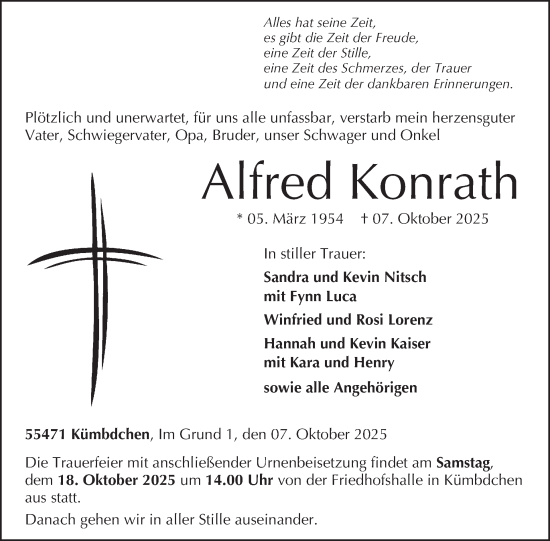 Alles hat seine Zeit,
es gibt die Zeit der Freude,
eine Zeit der Stille,
eine Zeit des Schmerzes, der Trauer
und eine Zeit der dankbaren Erinnerungen.

Plötzlich und unerwartet, für uns alle unfassbar, verstarb mein herzensguter Vater, Schwiegervater, Opa, Bruder, unser Schwager und Onkel

Alfred Konrath

* 05. März 1954 † 07. Oktober 2025

In stiller Trauer:

Sandra und Kevin Nitsch
mit Fynn Luca

Winfried und Rosi Lorenz

Hannah und Kevin Kaiser
mit Kara und Henry

sowie alle Angehörigen

55471 Kümbdchen, Im Grund 1, den 07. Oktober 2025

Die Trauerfeier mit anschließender Urnenbeisetzung findet am Samstag, dem 18. Oktober 2025 um 14.00 Uhr von der Friedhofshalle in Kümbdchen aus statt.

Danach gehen wir in aller Stille auseinander.